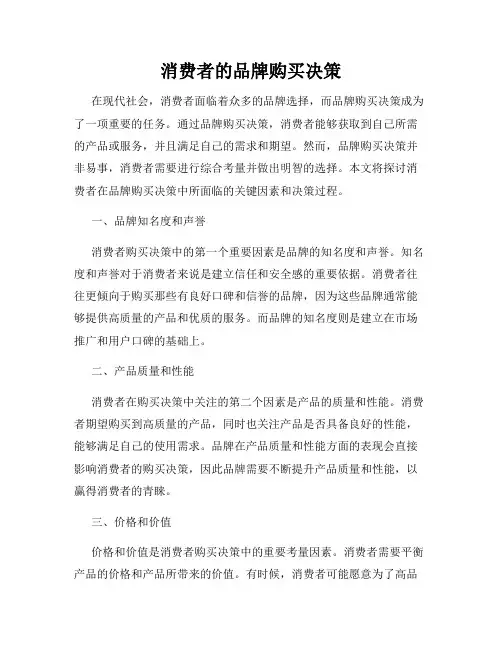 消费者的品牌购买决策

在现代社会，消费者面临着众多的品牌选择，而品牌购买决策成为了一项重要的任务。通过品牌购买决策，消费者能够获取到自己所需的产品或服务，并且满足自己的需求和期望。然而，品牌购买决策并非易事，消费者需要进行综合考量并做出明智的选择。本文将探讨消费者在品牌购买决策中所面临的关键因素和决策过程。

一、品牌知名度和声誉

消费者购买决策中的第一个重要因素是品牌的知名度和声誉。知名度和声誉对于消费者来说是建立信任和安全感的重要依据。消费者往往更倾向于购买那些有良好口碑和信誉的品牌，因为这些品牌通常能够提供高质量的产品和优质的服务。而品牌的知名度则是建立在市场推广和用户口碑的基础上。

二、产品质量和性能

消费者在购买决策中关注的第二个因素是产品的质量和性能。消费者期望购买到高质量的产品，同时也关注产品是否具备良好的性能，能够满足自己的使用需求。品牌在产品质量和性能方面的表现会直接影响消费者的购买决策，因此品牌需要不断提升产品质量和性能，以赢得消费者的青睐。

三、价格和价值

价格和价值是消费者购买决策中的重要考量因素。消费者需要平衡产品的价格和产品所带来的价值。有时候，消费者可能愿意为了高品